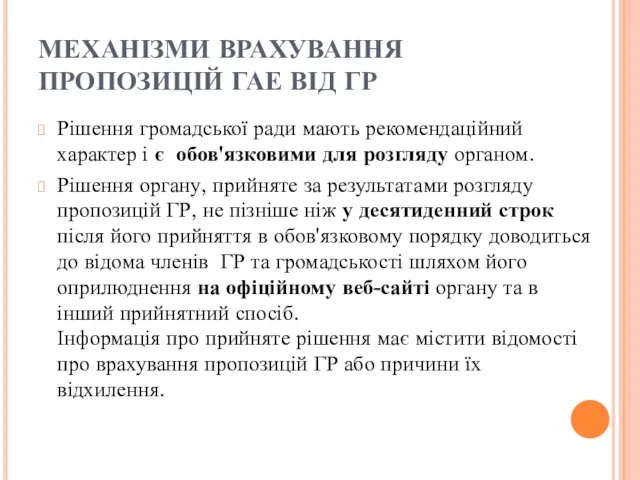 МЕХАНІЗМИ ВРАХУВАННЯ ПРОПОЗИЦІЙ ГАЕ ВІД ГР

Рішення громадської ради мають рекомендаційний характер і є обов'язковими для розгляду органом.

Рішення органу, прийняте за результатами розгляду пропозицій ГР, не пізніше ніж у десятиденний строк після його прийняття в обов'язковому порядку доводиться до відома членів ГР та громадськості шляхом його оприлюднення на офіційному веб-сайті органу та в інший прийнятний спосіб.
Інформація про прийняте рішення має містити відомості про врахування пропозицій ГР або причини їх відхилення.